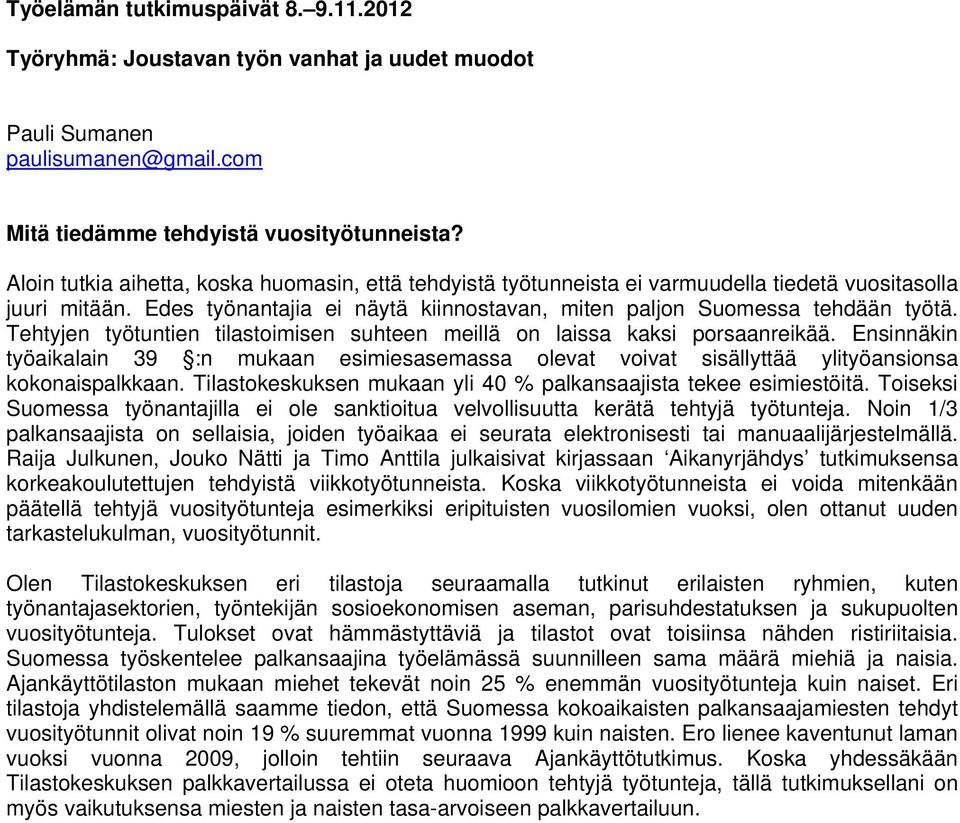 Työelämän tutkimuspäivät 8.–9.11.2012

Työryhmä: Joustavan työn vanhat ja uudet muodot

Pauli Sumanen
paulisumanen@gmail.com

Mitä tiedämme tehdyistä vuosityötunneista?

Aloin tutkia aihetta, koska huomasin, että tehdyistä työtunneista ei varmuudella tiedetä vuositasolla juuri mitään. Edes työnantajia ei näytä kiinnostavan, miten paljon Suomessa tehdään työtä. Tehtyjen työtuntien tilastoimisen suhteen meillä on laissa kaksi porsaanreikää. Ensinnäkin työaikalain 39 §:n mukaan esimiesasemassa olevat voivat sisällyttää ylityöansionsa kokonaispalkkaan. Tilastokeskuksen mukaan yli 40 % palkansaajista tekee esimiestöitä. Toiseksi Suomessa työnantajilla ei ole sanktioitua velvollisuutta kerätä tehtyjä työtunteja. Noin 1/3 palkansaajista on sellaisia, joiden työaikaa ei seurata elektronisesti tai manuaalijärjestelmällä. Raija Julkunen, Jouko Nätti ja Timo Anttila julkaisivat kirjassaan ‘Aikanyrjähdys’ tutkimuksensa korkeakoulutettujen tehdyistä viikkotyötunneista. Koska viikkotyötunneista ei voida mitenkään päätellä tehtyjä vuosityötunteja esimerkiksi eripituisten vuosilomien vuoksi, olen ottanut uuden tarkastelukulman, vuosityötunnit.

Olen Tilastokeskuksen eri tilastoja seuraamalla tutkinut erilaisten ryhmien, kuten työnantajasektorien, työntekijän sosioekonomisen aseman, parisuhdestatuksen ja sukupuolten vuosityötunteja. Tulokset ovat hämmästyttäviä ja tilastot ovat toisiinsa nähden ristiriitaisia. Suomessa työskentelee palkansaajina työelämässä suunnilleen sama määrä miehiä ja naisia. Ajankäyttötilaston mukaan miehet tekevät noin 25 % enemmän vuosityötunteja kuin naiset. Eri tilastoja yhdistelemällä saamme tiedon, että Suomessa kokoaikaisten palkansaajamiesten tehdyt vuosityötunnit olivat noin 19 % suuremmat vuonna 1999 kuin naisten. Ero lienee kaventunut laman vuoksi vuonna 2009, jolloin tehtiin seuraava Ajankäyttötutkimus. Koska yhdessäkään Tilastokeskuksen palkkavertailussa ei oteta huomioon tehtyjä työtunteja, tällä tutkimuksellani on myös vaikutuksensa miesten ja naisten tasa-arvoiseen palkkavertailuun.